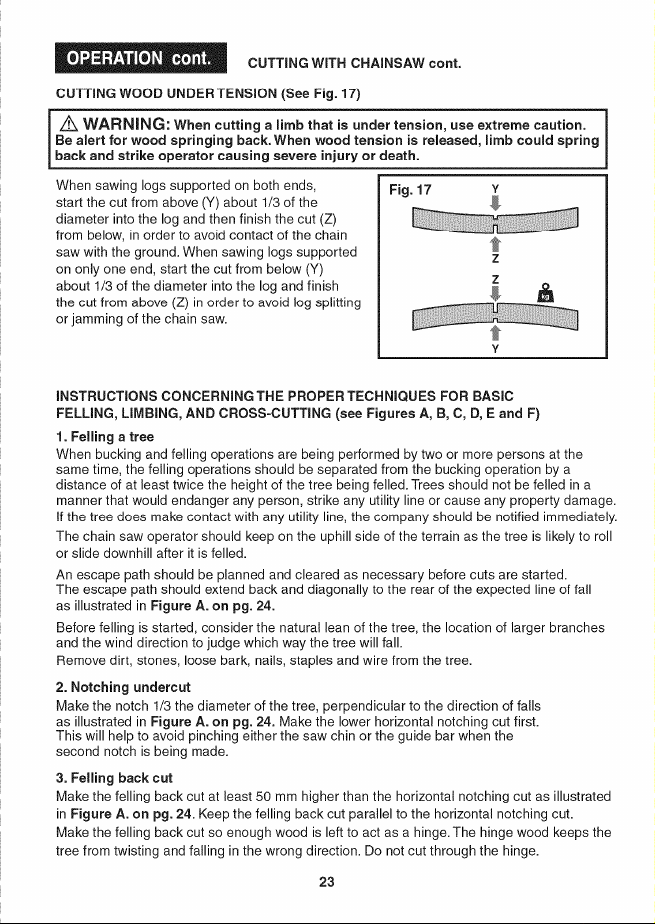 OPERATION cont.

CUTTING WITH CHAINSAW cont.

CUTTING WOOD UNDER TENSION (See Fig. 17)

⚠ WARNING: When cutting a limb that is under tension, use extreme caution. Be alert for wood springing back. When wood tension is released, limb could spring back and strike operator causing severe injury or death.

When sawing logs supported on both ends, start the cut from above (Y) about 1/3 of the diameter into the log and then finish the cut (Z) from below, in order to avoid contact of the chain saw with the ground. When sawing logs supported on only one end, start the cut from below (Y) about 1/3 of the diameter into the log and finish the cut from above (Z) in order to avoid log splitting or jamming of the chain saw.

Fig. 17
Y
Z
Z
kg
Y

INSTRUCTIONS CONCERNING THE PROPER TECHNIQUES FOR BASIC FELLING, LIMBING, AND CROSS-CUTTING (see Figures A, B, C, D, E and F)

1. Felling a tree

When bucking and felling operations are being performed by two or more persons at the same time, the felling operations should be separated from the bucking operation by a distance of at least twice the height of the tree being felled. Trees should not be felled in a manner that would endanger any person, strike any utility line or cause any property damage. If the tree does make contact with any utility line, the company should be notified immediately.

The chain saw operator should keep on the uphill side of the terrain as the tree is likely to roll or slide downhill after it is felled.

An escape path should be planned and cleared as necessary before cuts are started. The escape path should extend back and diagonally to the rear of the expected line of fall as illustrated in Figure A. on pg. 24.

Before felling is started, consider the natural lean of the tree, the location of larger branches and the wind direction to judge which way the tree will fall.

Remove dirt, stones, loose bark, nails, staples and wire from the tree.

2. Notching undercut

Make the notch 1/3 the diameter of the tree, perpendicular to the direction of falls as illustrated in Figure A. on pg. 24. Make the lower horizontal notching cut first. This will help to avoid pinching either the saw chin or the guide bar when the second notch is being made.

3. Felling back cut

Make the felling back cut at least 50 mm higher than the horizontal notching cut as illustrated in Figure A. on pg. 24. Keep the felling back cut parallel to the horizontal notching cut.

Make the felling back cut so enough wood is left to act as a hinge. The hinge wood keeps the tree from twisting and falling in the wrong direction. Do not cut through the hinge.

23